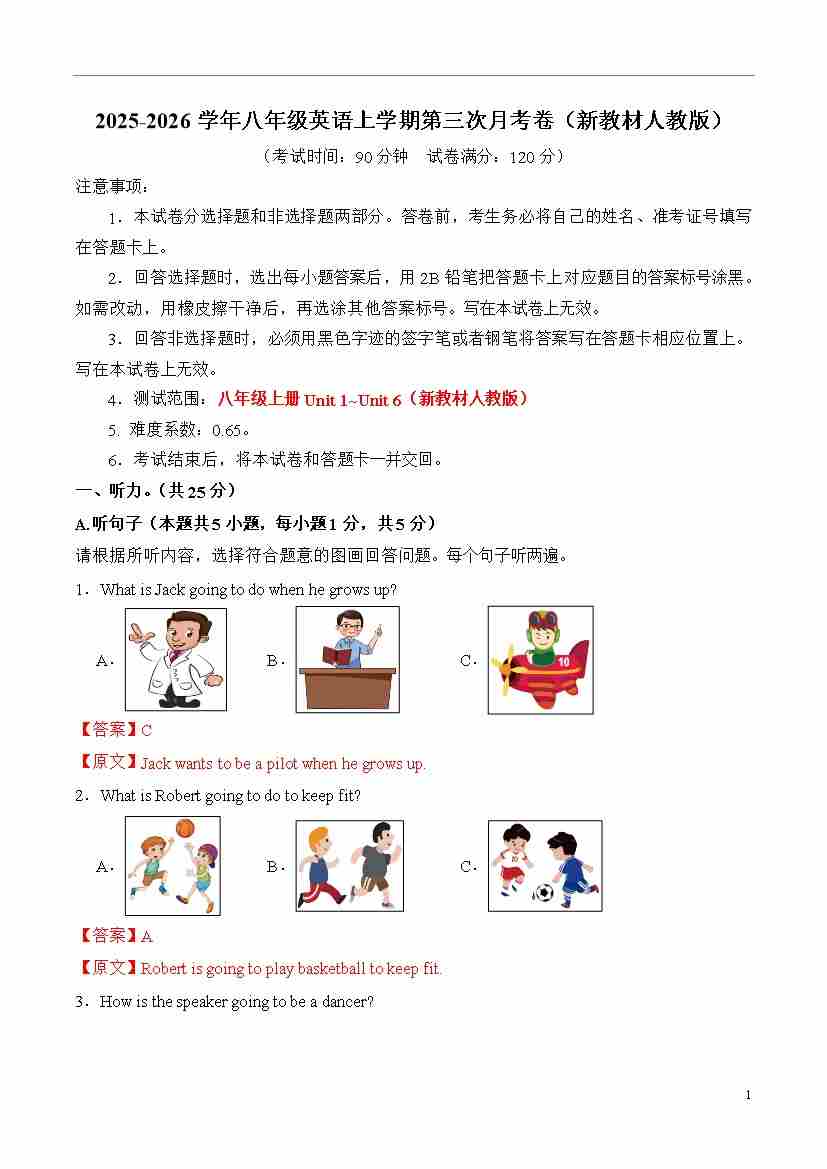 2025-2026 学年八年级英语上学期第三次月考卷（新教材人教版）

（考试时间：90 分钟　试卷满分：120 分）

注意事项：

1．本试卷分选择题和非选择题两部分。答卷前，考生务必将自己的姓名、准考证号填写在答题卡上。

2．回答选择题时，选出每小题答案后，用 2B 铅笔把答题卡上对应题目的答案标号涂黑。如需改动，用橡皮擦干净后，再选涂其他答案标号。写在本试卷上无效。

3．回答非选择题时，必须用黑色字迹的签字笔或者钢笔将答案写在答题卡相应位置上。写在本试卷上无效。

4．测试范围：八年级上册 Unit 1~Unit 6（新教材人教版）

5. 难度系数：0.65。

6．考试结束后，将本试卷和答题卡一并交回。

一、听力。（共 25 分）

A.听句子（本题共 5 小题，每小题 1 分，共 5 分）

请根据所听内容，选择符合题意的图画回答问题。每个句子听两遍。

1．What is Jack going to do when he grows up?

A．

B．

C．

10

【答案】C

【原文】Jack wants to be a pilot when he grows up.

2．What is Robert going to do to keep fit?

A．

B．

C．

【答案】A

【原文】Robert is going to play basketball to keep fit.

3．How is the speaker going to be a dancer?

1